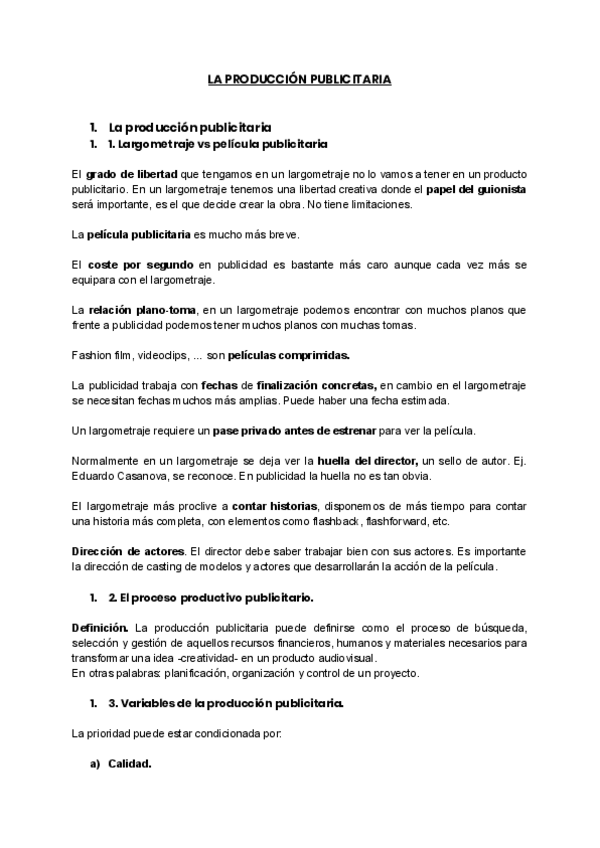 LA PRODUCCIÓN PUBLICITARIA

1. La producción publicitaria
1. 1. Largometraje vs película publicitaria

El grado de libertad que tengamos en un largometraje no lo vamos a tener en un producto publicitario. En un largometraje tenemos una libertad creativa donde el papel del guionista será importante, es el que decide crear la obra. No tiene limitaciones.

La película publicitaria es mucho más breve.

El coste por segundo en publicidad es bastante más caro aunque cada vez más se equipara con el largometraje.

La relación plano-toma, en un largometraje podemos encontrar con muchos planos que frente a publicidad podemos tener muchos planos con muchas tomas.

Fashion film, videoclips, ... son películas comprimidas.

La publicidad trabaja con fechas de finalización concretas, en cambio en el largometraje se necesitan fechas muchos más amplias. Puede haber una fecha estimada.

Un largometraje requiere un pase privado antes de estrenar para ver la película.

Normalmente en un largometraje se deja ver la huella del director, un sello de autor. Ej. Eduardo Casanova, se reconoce. En publicidad la huella no es tan obvia.

El largometraje más proclive a contar historias, disponemos de más tiempo para contar una historia más completa, con elementos como flashback, flashforward, etc.

Dirección de actores. El director debe saber trabajar bien con sus actores. Es importante la dirección de casting de modelos y actores que desarrollarán la acción de la película.

1. 2. El proceso productivo publicitario.

Definición. La producción publicitaria puede definirse como el proceso de búsqueda, selección y gestión de aquellos recursos financieros, humanos y materiales necesarios para transformar una idea -creatividad- en un producto audiovisual.
En otras palabras: planificación, organización y control de un proyecto.

1. 3. Variables de la producción publicitaria.

La prioridad puede estar condicionada por:

a) Calidad.